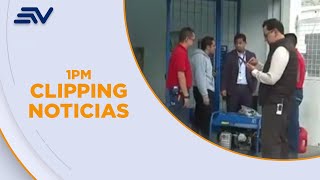 1PM
CLIPPING
NOTICIAS